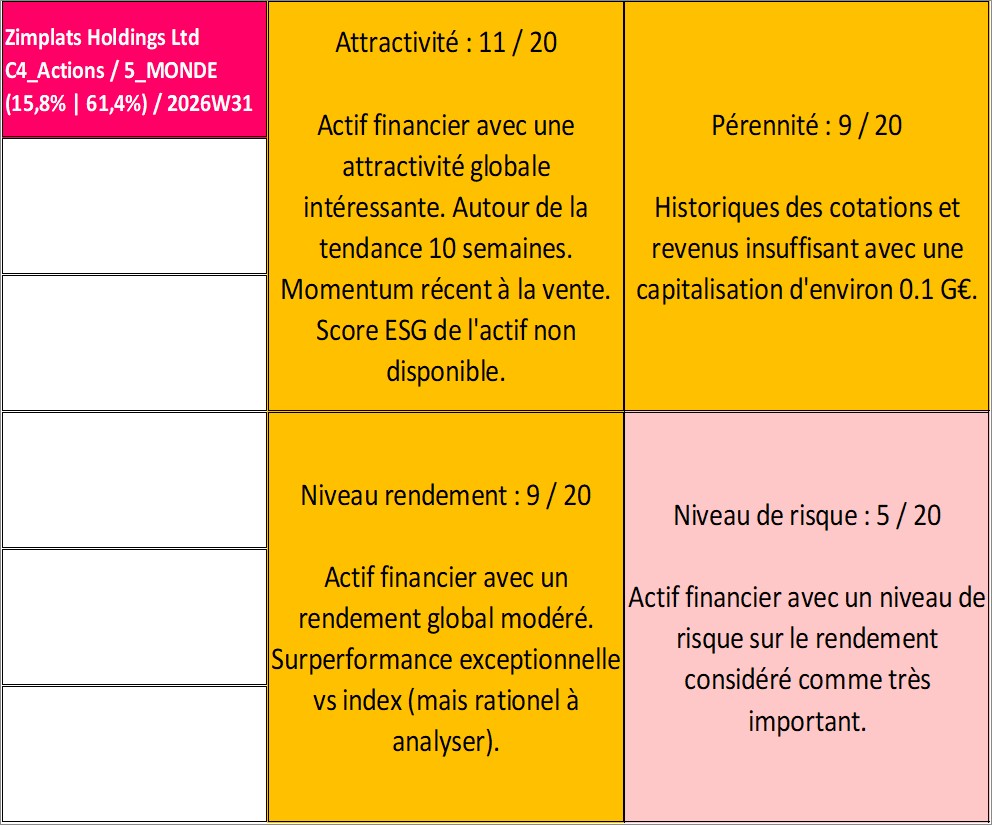 Zimplats Holdings Ltd
C4_Actions / 5_MONDE
(15,8% | 61,4%) / 2026W31

Attractivité : 11 / 20

Actif financier avec une attractivité globale intéressante. Autour de la tendance 10 semaines. Momentum récent à la vente. Score ESG de l'actif non disponible.

Pérennité : 9 / 20

Historiques des cotations et revenus insuffisant avec une capitalisation d'environ 0.1 G€.

Niveau rendement : 9 / 20

Actif financier avec un rendement global modéré. Surperformance exceptionnelle vs index (mais rationel à analyser).

Niveau de risque : 5 / 20

Actif financier avec un niveau de risque sur le rendement considéré comme très important.